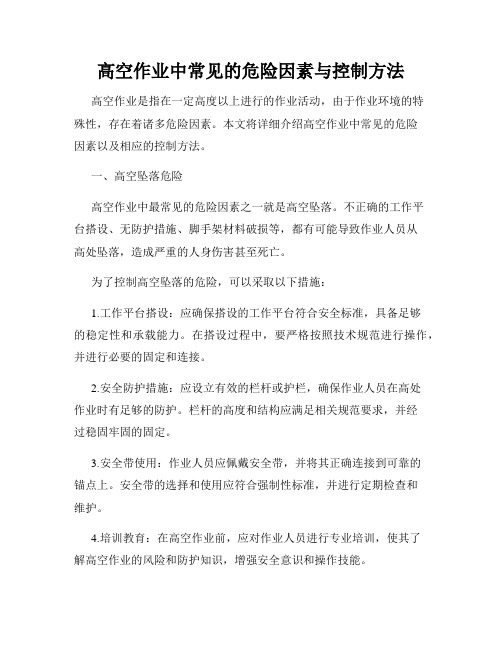 高空作业中常见的危险因素与控制方法

高空作业是指在一定高度以上进行的作业活动，由于作业环境的特殊性，存在着诸多危险因素。本文将详细介绍高空作业中常见的危险因素以及相应的控制方法。

一、高空坠落危险

高空作业中最常见的危险因素之一就是高空坠落。不正确的工作平台搭设、无防护措施、脚手架材料破损等，都有可能导致作业人员从高处坠落，造成严重的人身伤害甚至死亡。

为了控制高空坠落的危险，可以采取以下措施：

1.工作平台搭设：应确保搭设的工作平台符合安全标准，具备足够的稳定性和承载能力。在搭设过程中，要严格按照技术规范进行操作，并进行必要的固定和连接。

2.安全防护措施：应设立有效的栏杆或护栏，确保作业人员在高处作业时有足够的防护。栏杆的高度和结构应满足相关规范要求，并经过稳固牢固的固定。

3.安全带使用：作业人员应佩戴安全带，并将其正确连接到可靠的锚点上。安全带的选择和使用应符合强制性标准，并进行定期检查和维护。

4.培训教育：在高空作业前，应对作业人员进行专业培训，使其了解高空作业的风险和防护知识，增强安全意识和操作技能。